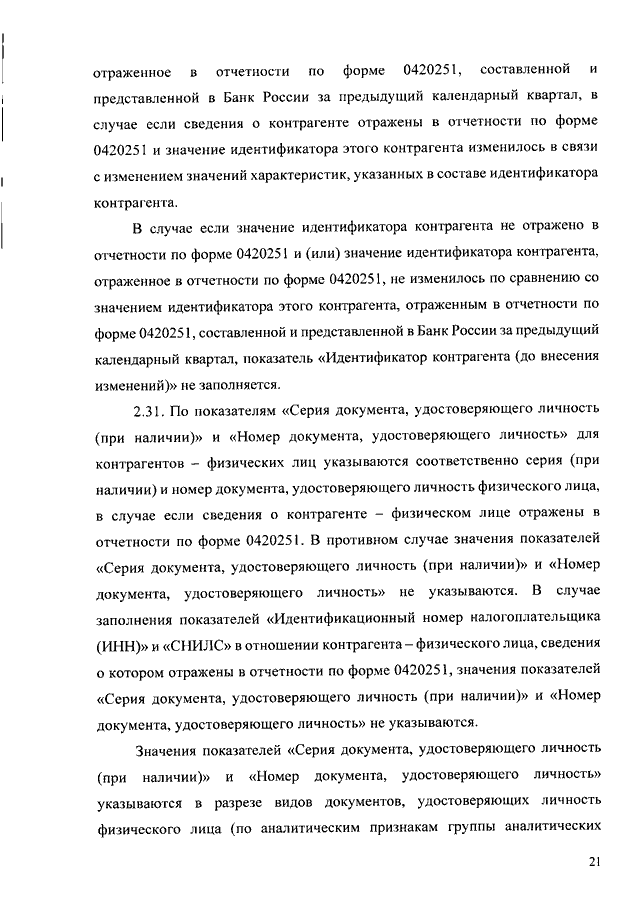 отраженное в отчетности по форме 0420251, составленной и представленной в Банк России за предыдущий календарный квартал, в случае если сведения о контрагенте отражены в отчетности по форме 0420251 и значение идентификатора этого контрагента изменилось в связи с изменением значений характеристик, указанных в составе идентификатора контрагента.

В случае если значение идентификатора контрагента не отражено в отчетности по форме 0420251 и (или) значение идентификатора контрагента, отраженное в отчетности по форме 0420251, не изменилось по сравнению со значением идентификатора этого контрагента, отраженным в отчетности по форме 0420251, составленной и представленной в Банк России за предыдущий календарный квартал, показатель «Идентификатор контрагента (до внесения изменений)» не заполняется.

2.31. По показателям «Серия документа, удостоверяющего личность (при наличии)» и «Номер документа, удостоверяющего личность» для контрагентов – физических лиц указываются соответственно серия (при наличии) и номер документа, удостоверяющего личность физического лица, в случае если сведения о контрагенте – физическом лице отражены в отчетности по форме 0420251. В противном случае значения показателей «Серия документа, удостоверяющего личность (при наличии)» и «Номер документа, удостоверяющего личность» не указываются. В случае заполнения показателей «Идентификационный номер налогоплательщика (ИНН)» и «СНИЛС» в отношении контрагента – физического лица, сведения о котором отражены в отчетности по форме 0420251, значения показателей «Серия документа, удостоверяющего личность (при наличии)» и «Номер документа, удостоверяющего личность» не указываются.

Значения показателей «Серия документа, удостоверяющего личность (при наличии)» и «Номер документа, удостоверяющего личность» указываются в разрезе видов документов, удостоверяющих личность физического лица (по аналитическим признакам группы аналитических

21